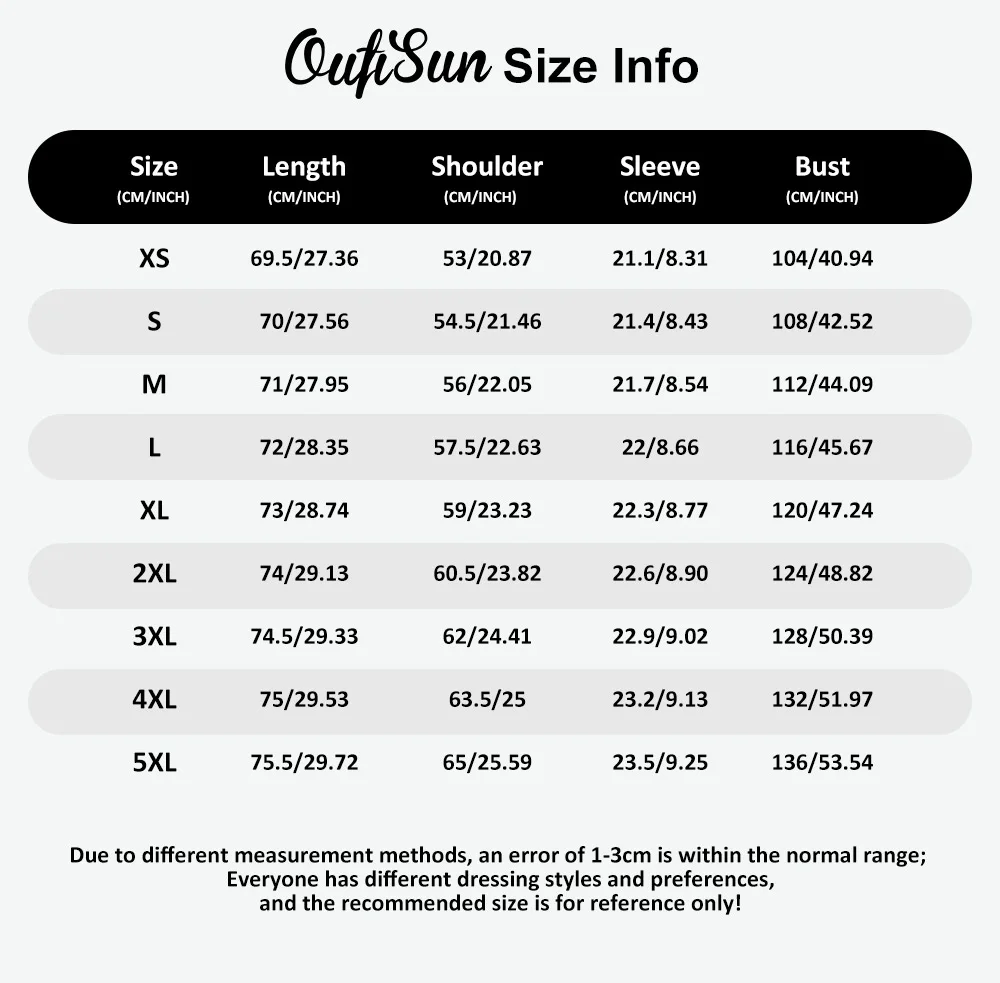 OufiSun Size Info

| Size (CM/INCH) | Length (CM/INCH) | Shoulder (CM/INCH) | Sleeve (CM/INCH) | Bust (CM/INCH) |
|---|---|---|---|---|
| XS | 69.5/27.36 | 53/20.87 | 21.1/8.31 | 104/40.94 |
| S | 70/27.56 | 54.5/21.46 | 21.4/8.43 | 108/42.52 |
| M | 71/27.95 | 56/22.05 | 21.7/8.54 | 112/44.09 |
| L | 72/28.35 | 57.5/22.63 | 22/8.66 | 116/45.67 |
| XL | 73/28.74 | 59/23.23 | 22.3/8.77 | 120/47.24 |
| 2XL | 74/29.13 | 60.5/23.82 | 22.6/8.90 | 124/48.82 |
| 3XL | 74.5/29.33 | 62/24.41 | 22.9/9.02 | 128/50.39 |
| 4XL | 75/29.53 | 63.5/25 | 23.2/9.13 | 132/51.97 |
| 5XL | 75.5/29.72 | 65/25.59 | 23.5/9.25 | 136/53.54 |

Due to different measurement methods, an error of 1-3cm is within the normal range; Everyone has different dressing styles and preferences, and the recommended size is for reference only!